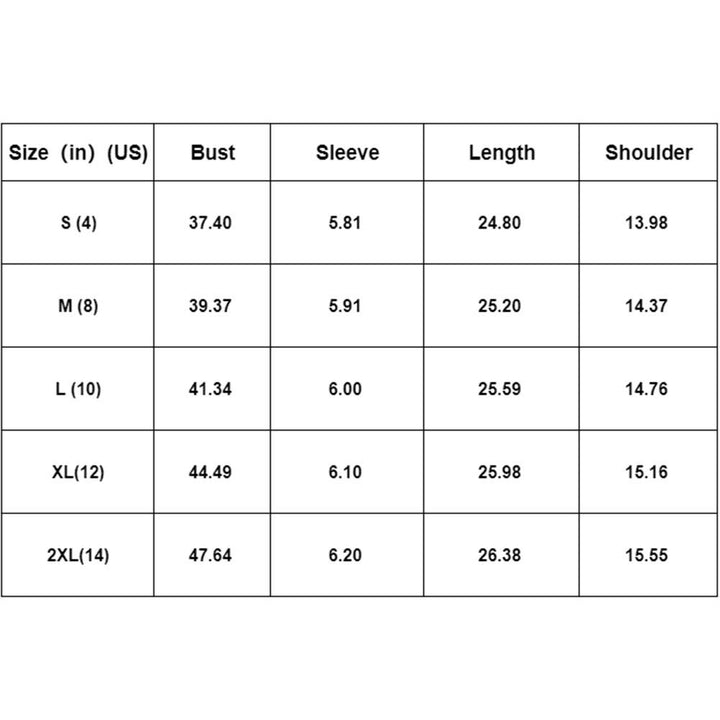 | Size (in) (US) | Bust | Sleeve | Length | Shoulder |
|---|---|---|---|---|
| S (4) | 37.40 | 5.81 | 24.80 | 13.98 |
| M (8) | 39.37 | 5.91 | 25.20 | 14.37 |
| L (10) | 41.34 | 6.00 | 25.59 | 14.76 |
| XL(12) | 44.49 | 6.10 | 25.98 | 15.16 |
| 2XL(14) | 47.64 | 6.20 | 26.38 | 15.55 |